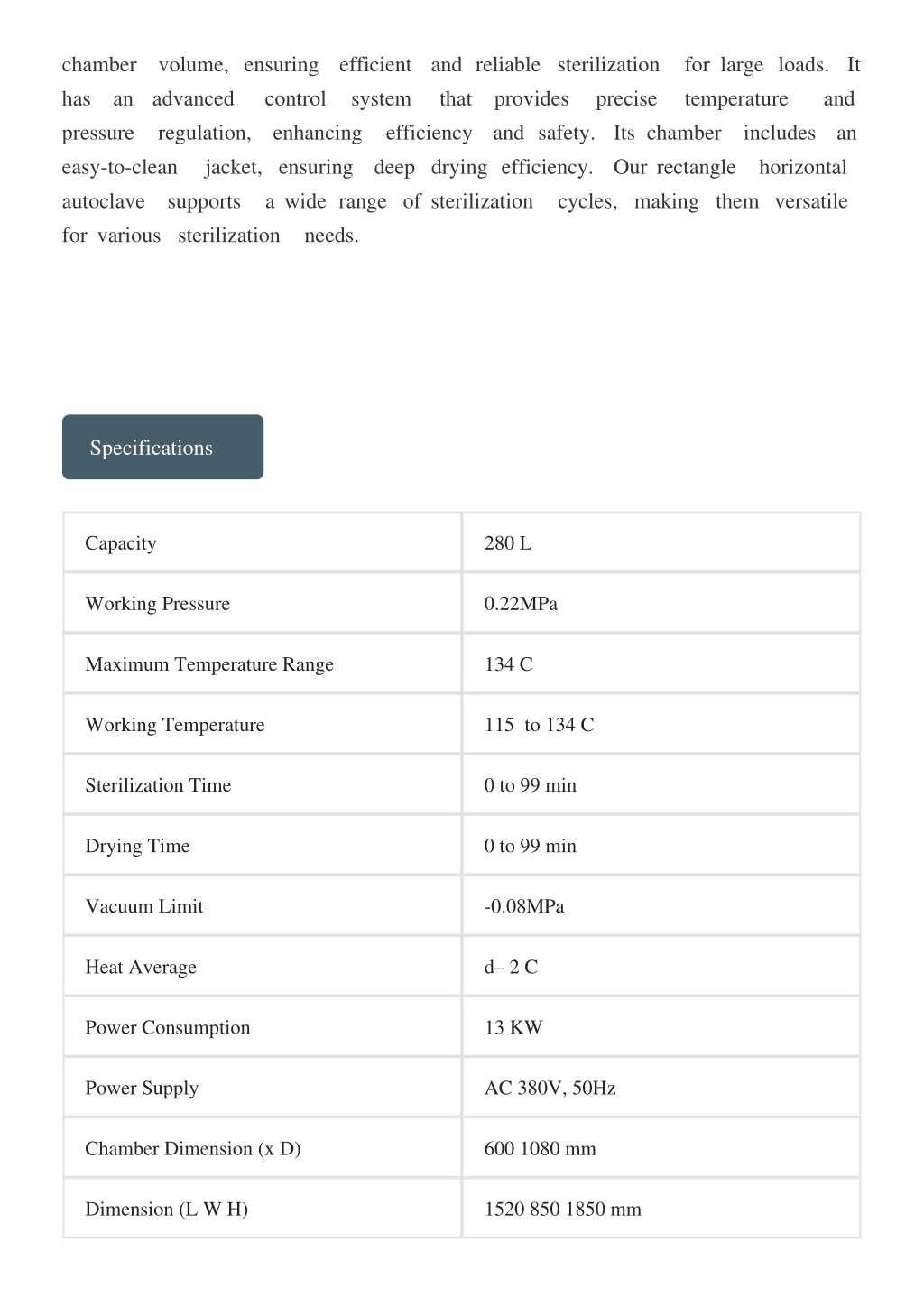 chamber volume, ensuring efficient and reliable sterilization for large loads. It has an advanced control system that provides precise temperature and pressure regulation, enhancing efficiency and safety. Its chamber includes an easy-to-clean jacket, ensuring deep drying efficiency. Our rectangle horizontal autoclave supports a wide range of sterilization cycles, making them versatile for various sterilization needs.

Specifications

| Capacity | 280 L |
|---|---|
| Working Pressure | 0.22MPa |
| Maximum Temperature Range | 134 C |
| Working Temperature | 115 to 134 C |
| Sterilization Time | 0 to 99 min |
| Drying Time | 0 to 99 min |
| Vacuum Limit | -0.08MPa |
| Heat Average | d– 2 C |
| Power Consumption | 13 KW |
| Power Supply | AC 380V, 50Hz |
| Chamber Dimension (x D) | 600 1080 mm |
| Dimension (L W H) | 1520 850 1850 mm |